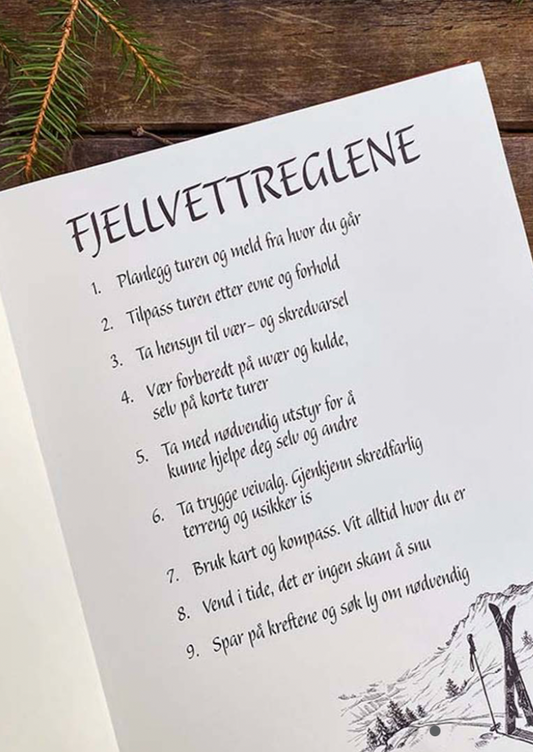 FJELLVETTREGLENE

1. Planlegg turen og meld fra hvor du går

2. Tilpass turen etter evne og forhold

3. Ta hensyn til vær- og skredvarsel

4. Vær forberedt på uvær og kulde, selv på korte turer

5. Ta med nødvendig utstyr for å kunne hjelpe deg selv og andre

6. Ta trygge veivalg. Gjenkjenn skredfarlig terreng og usikker is

7. Bruk kart og kompass. Vit alltid hvor du er

8. Vend i tide, det er ingen skam å snu

9. Spar på kreftene og søk ly om nødvendig